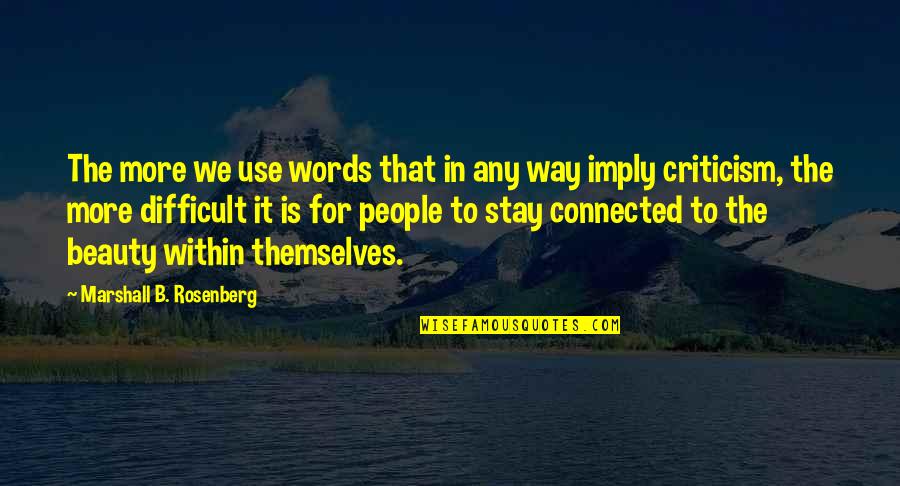 The more we use words that in any way imply criticism, the more difficult it is for people to stay connected to the beauty within themselves.

Marshall B. Rosenberg

WISEFAMOUSQUOTES.COM